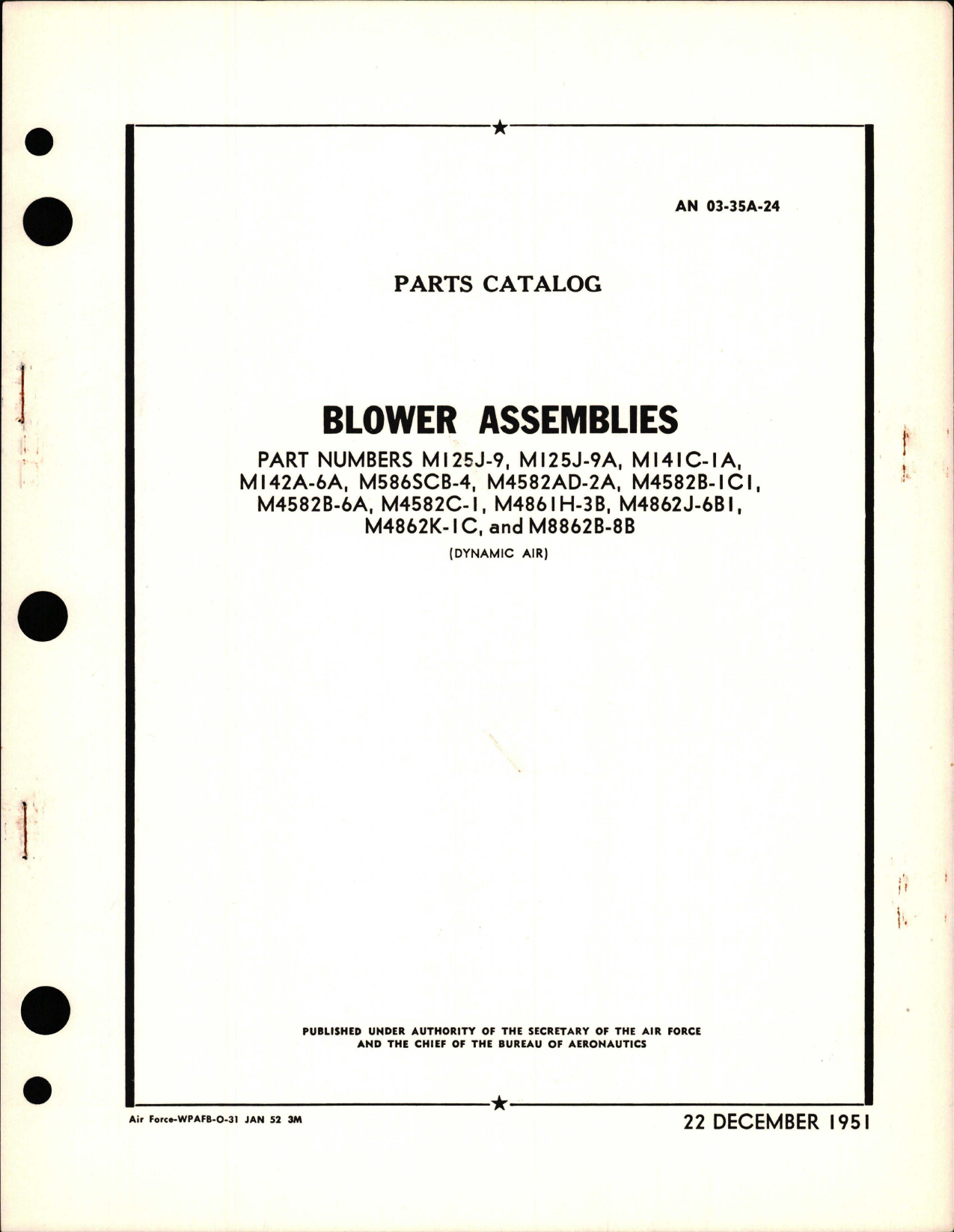 AN 03-35A-24

PARTS CATALOG

BLOWER ASSEMBLIES

PART NUMBERS M125J-9, M125J-9A, M141C-1A, M142A-6A, M586SCB-4, M4582AD-2A, M4582B-1C1, M4582B-6A, M4582C-1, M4861H-3B, M4862J-6B1, M4862K-1C, and M8862B-8B

(DYNAMIC AIR)

PUBLISHED UNDER AUTHORITY OF THE SECRETARY OF THE AIR FORCE AND THE CHIEF OF THE BUREAU OF AERONAUTICS

Air Force-WPAFB-O-31 JAN 52 3M

22 DECEMBER 1951